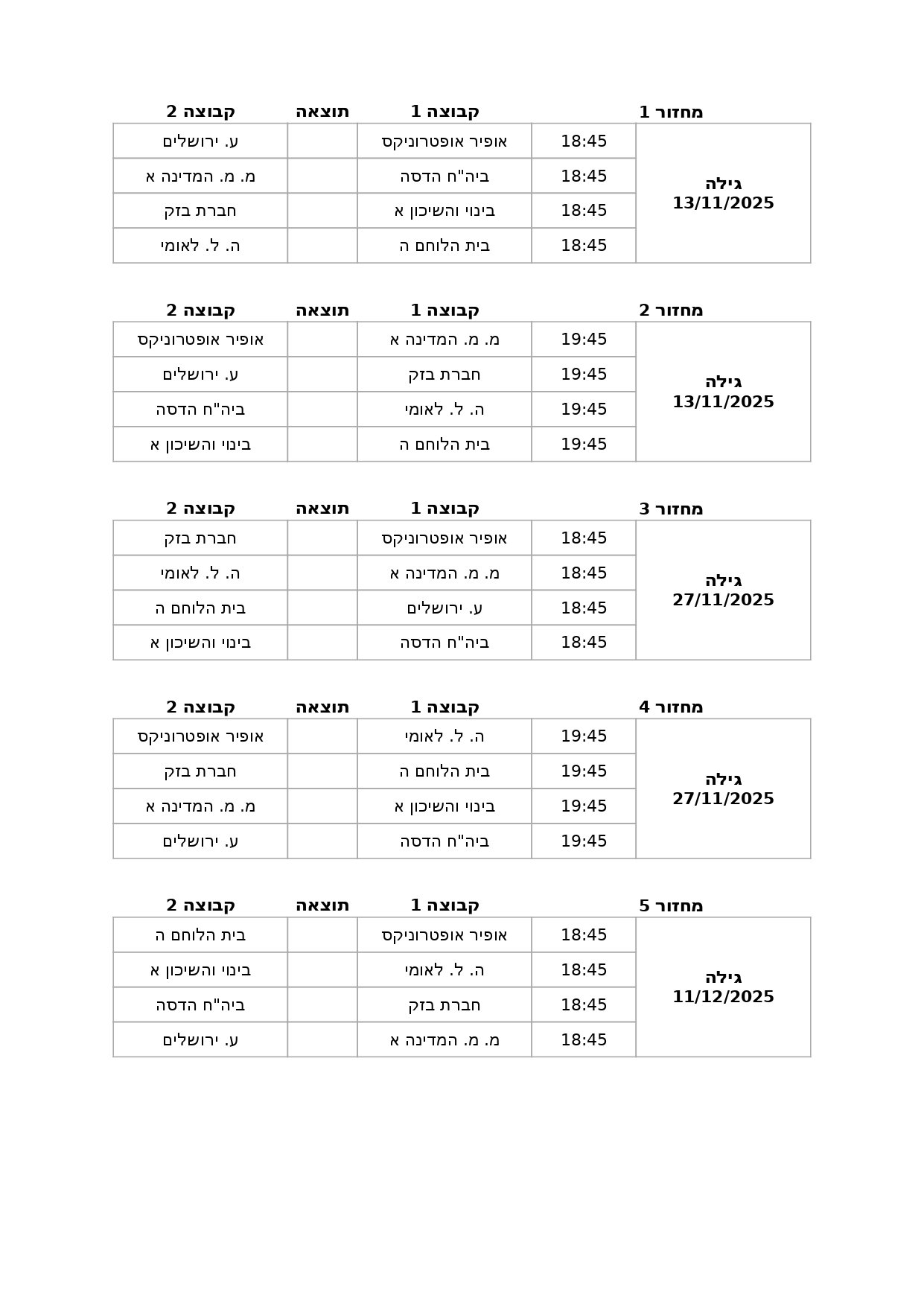 | מחזור 1 | | קבוצה 1 | תוצאה | קבוצה 2 |
|---|---|---|---|---|
| גילה 13/11/2025 | 18:45 | אופיר אופטרוניקס | | ע. ירושלים |
| | 18:45 | ביה"ח הדסה | | מ. מ. המדינה א |
| | 18:45 | בינוי והשיכון א | | חברת בזק |
| | 18:45 | בית הלוחם ה | | ה. ל. לאומי |

| מחזור 2 | | קבוצה 1 | תוצאה | קבוצה 2 |
|---|---|---|---|---|
| גילה 13/11/2025 | 19:45 | מ. מ. המדינה א | | אופיר אופטרוניקס |
| | 19:45 | חברת בזק | | ע. ירושלים |
| | 19:45 | ה. ל. לאומי | | ביה"ח הדסה |
| | 19:45 | בית הלוחם ה | | בינוי והשיכון א |

| מחזור 3 | | קבוצה 1 | תוצאה | קבוצה 2 |
|---|---|---|---|---|
| גילה 27/11/2025 | 18:45 | אופיר אופטרוניקס | | חברת בזק |
| | 18:45 | מ. מ. המדינה א | | ה. ל. לאומי |
| | 18:45 | ע. ירושלים | | בית הלוחם ה |
| | 18:45 | ביה"ח הדסה | | בינוי והשיכון א |

| מחזור 4 | | קבוצה 1 | תוצאה | קבוצה 2 |
|---|---|---|---|---|
| גילה 27/11/2025 | 19:45 | ה. ל. לאומי | | אופיר אופטרוניקס |
| | 19:45 | בית הלוחם ה | | חברת בזק |
| | 19:45 | בינוי והשיכון א | | מ. מ. המדינה א |
| | 19:45 | ביה"ח הדסה | | ע. ירושלים |

| מחזור 5 | | קבוצה 1 | תוצאה | קבוצה 2 |
|---|---|---|---|---|
| גילה 11/12/2025 | 18:45 | אופיר אופטרוניקס | | בית הלוחם ה |
| | 18:45 | ה. ל. לאומי | | בינוי והשיכון א |
| | 18:45 | חברת בזק | | ביה"ח הדסה |
| | 18:45 | מ. מ. המדינה א | | ע. ירושלים |